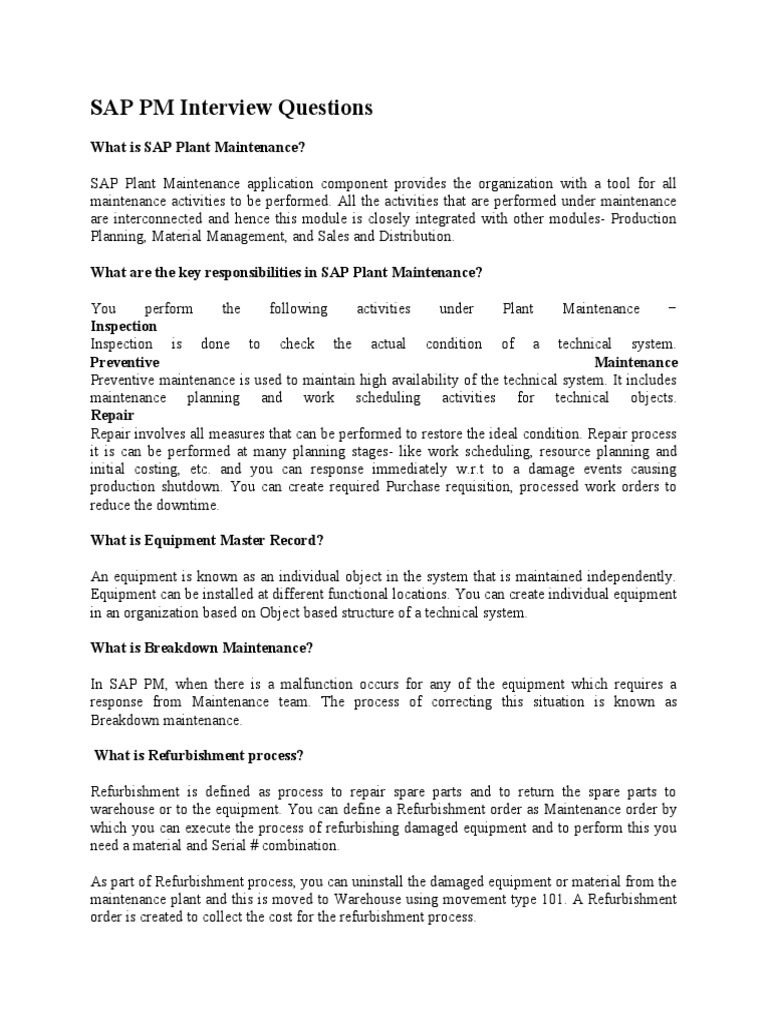 SAP PM Interview Questions

What is SAP Plant Maintenance?

SAP Plant Maintenance application component provides the organization with a tool for all maintenance activities to be performed. All the activities that are performed under maintenance are interconnected and hence this module is closely integrated with other modules- Production Planning, Material Management, and Sales and Distribution.

What are the key responsibilities in SAP Plant Maintenance?

You perform the following activities under Plant Maintenance –
Inspection
Inspection is done to check the actual condition of a technical system.
Preventive Maintenance
Preventive maintenance is used to maintain high availability of the technical system. It includes maintenance planning and work scheduling activities for technical objects.
Repair
Repair involves all measures that can be performed to restore the ideal condition. Repair process it is can be performed at many planning stages- like work scheduling, resource planning and initial costing, etc. and you can response immediately w.r.t to a damage events causing production shutdown. You can create required Purchase requisition, processed work orders to reduce the downtime.

What is Equipment Master Record?

An equipment is known as an individual object in the system that is maintained independently. Equipment can be installed at different functional locations. You can create individual equipment in an organization based on Object based structure of a technical system.

What is Breakdown Maintenance?

In SAP PM, when there is a malfunction occurs for any of the equipment which requires a response from Maintenance team. The process of correcting this situation is known as Breakdown maintenance.

What is Refurbishment process?

Refurbishment is defined as process to repair spare parts and to return the spare parts to warehouse or to the equipment. You can define a Refurbishment order as Maintenance order by which you can execute the process of refurbishing damaged equipment and to perform this you need a material and Serial # combination.

As part of Refurbishment process, you can uninstall the damaged equipment or material from the maintenance plant and this is moved to Warehouse using movement type 101. A Refurbishment order is created to collect the cost for the refurbishment process.